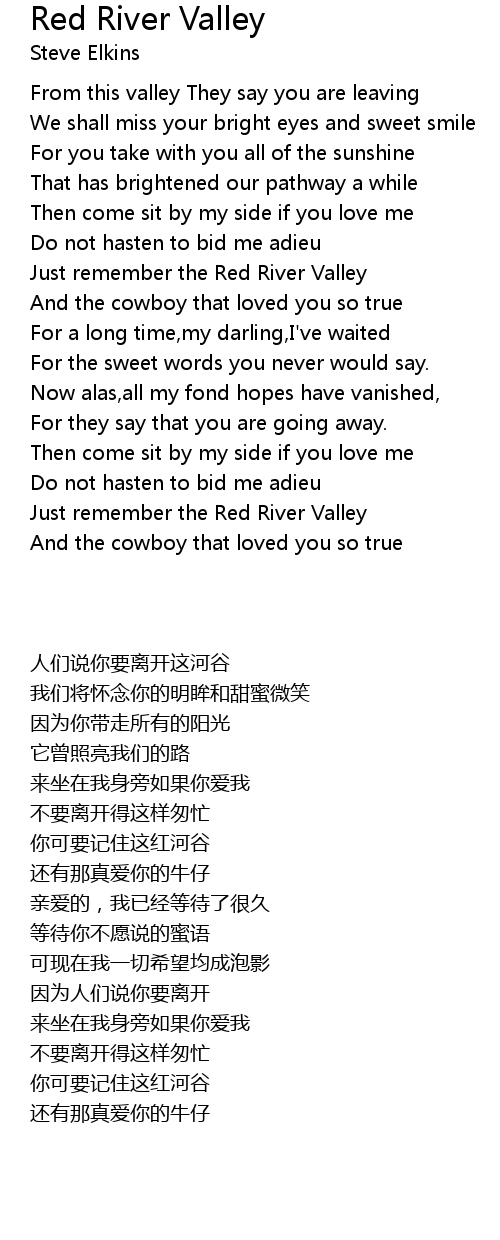 Red River Valley
Steve Elkins

From this valley They say you are leaving
We shall miss your bright eyes and sweet smile
For you take with you all of the sunshine
That has brightened our pathway a while
Then come sit by my side if you love me
Do not hasten to bid me adieu
Just remember the Red River Valley
And the cowboy that loved you so true
For a long time,my darling,I've waited
For the sweet words you never would say.
Now alas,all my fond hopes have vanished,
For they say that you are going away.
Then come sit by my side if you love me
Do not hasten to bid me adieu
Just remember the Red River Valley
And the cowboy that loved you so true

人们说你要离开这河谷
我们将怀念你的明眸和甜蜜微笑
因为你带走所有的阳光
它曾照亮我们的路
来坐在我身旁如果你爱我
不要离开得这样匆忙
你可要记住这红河谷
还有那真爱你的牛仔
亲爱的，我已经等待了很久
等待你不愿说的蜜语
可现在我一切希望均成泡影
因为人们说你要离开
来坐在我身旁如果你爱我
不要离开得这样匆忙
你可要记住这红河谷
还有那真爱你的牛仔